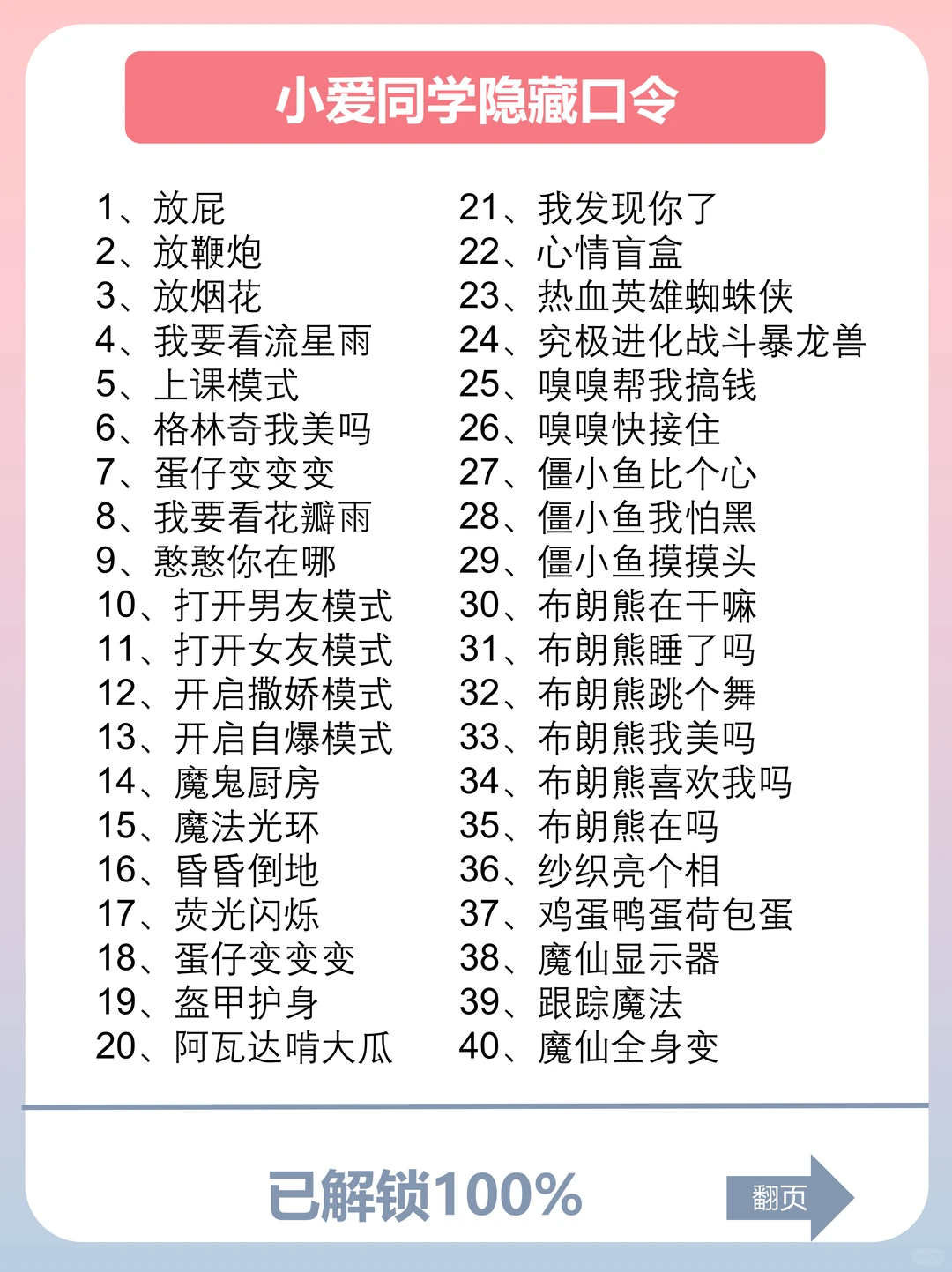 小爱同学隐藏口令

1、放屁
2、放鞭炮
3、放烟花
4、我要看流星雨
5、上课模式
6、格林奇我美吗
7、蛋仔变变变
8、我要看花瓣雨
9、憨憨你在哪
10、打开男友模式
11、打开女友模式
12、开启撒娇模式
13、开启自爆模式
14、魔鬼厨房
15、魔法光环
16、昏昏倒地
17、荧光闪烁
18、蛋仔变变变
19、盔甲护身
20、阿瓦达啃大瓜

21、我发现你了
22、心情盲盒
23、热血英雄蜘蛛侠
24、究极进化战斗暴龙兽
25、嗅嗅帮我搞钱
26、嗅嗅快接住
27、僵小鱼比个心
28、僵小鱼我怕黑
29、僵小鱼摸摸头
30、布朗熊在干嘛
31、布朗熊睡了吗
32、布朗熊跳个舞
33、布朗熊我美吗
34、布朗熊喜欢我吗
35、布朗熊在吗
36、纱织亮个相
37、鸡蛋鸭蛋荷包蛋
38、魔仙显示器
39、跟踪魔法
40、魔仙全身变

已解锁100%

翻页